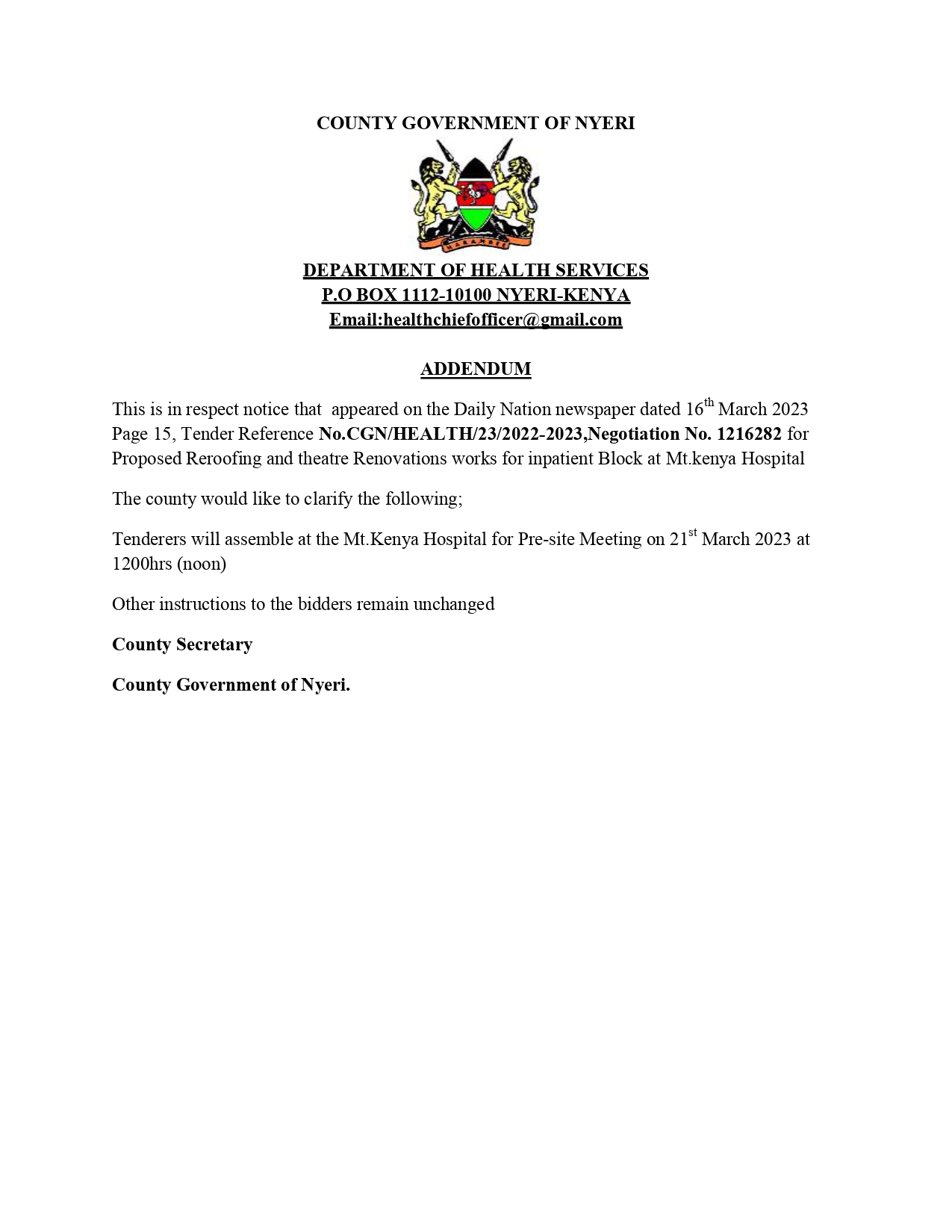 COUNTY GOVERNMENT OF NYERI

DEPARTMENT OF HEALTH SERVICES
P.O BOX 1112-10100 NYERI-KENYA
Email:healthchiefofficer@gmail.com

ADDENDUM

This is in respect notice that appeared on the Daily Nation newspaper dated 16th March 2023 Page 15, Tender Reference No.CGN/HEALTH/23/2022-2023,Negotiation No. 1216282 for Proposed Reroofing and theatre Renovations works for inpatient Block at Mt.kenya Hospital

The county would like to clarify the following;

Tenderers will assemble at the Mt.Kenya Hospital for Pre-site Meeting on 21st March 2023 at 1200hrs (noon)

Other instructions to the bidders remain unchanged

County Secretary

County Government of Nyeri.